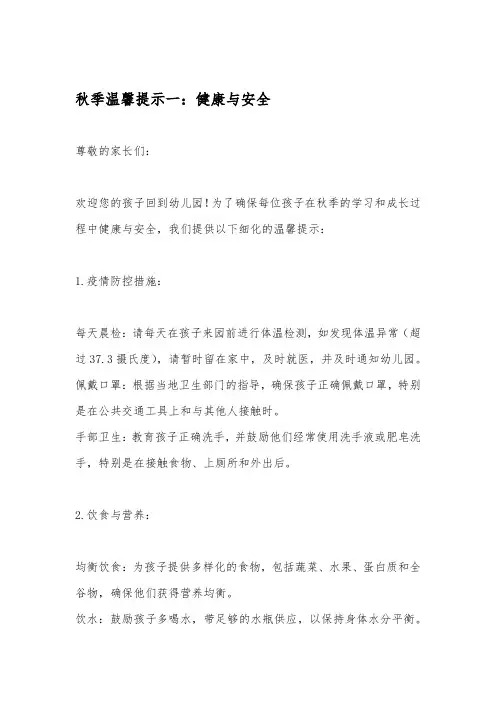 秋季温馨提示一：健康与安全

尊敬的家长们：

欢迎您的孩子回到幼儿园！为了确保每位孩子在秋季的学习和成长过程中健康与安全，我们提供以下细化的温馨提示：

1.疫情防控措施：

每天晨检：请每天在孩子来园前进行体温检测，如发现体温异常（超过37.3摄氏度），请暂时留在家中，及时就医，并及时通知幼儿园。
佩戴口罩：根据当地卫生部门的指导，确保孩子正确佩戴口罩，特别是在公共交通工具上和与其他人接触时。
手部卫生：教育孩子正确洗手，并鼓励他们经常使用洗手液或肥皂洗手，特别是在接触食物、上厕所和外出后。

2.饮食与营养：

均衡饮食：为孩子提供多样化的食物，包括蔬菜、水果、蛋白质和全谷物，确保他们获得营养均衡。
饮水：鼓励孩子多喝水，带足够的水瓶供应，以保持身体水分平衡。